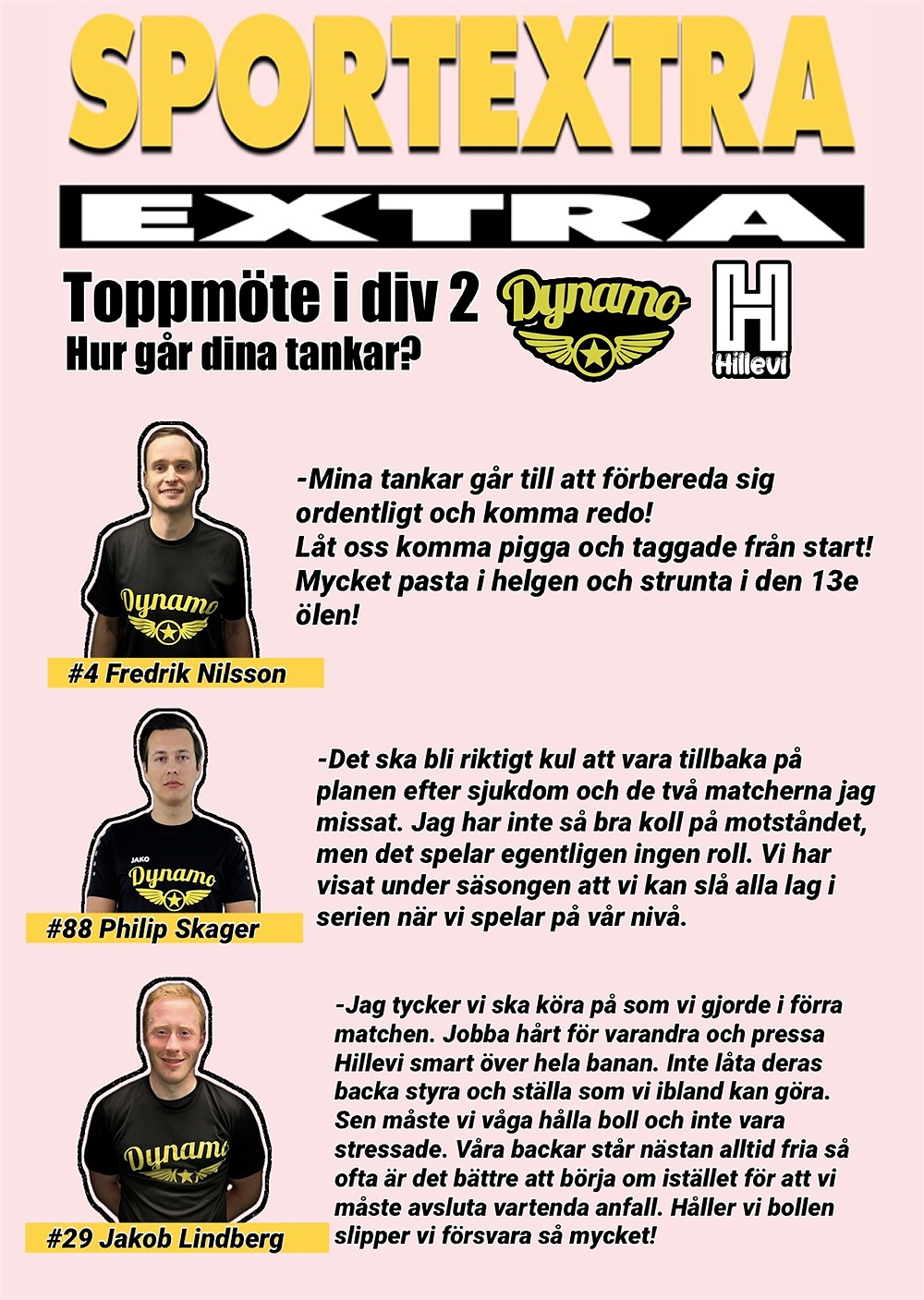 SPORTEXTRA

EXTRA

Toppmöte i div 2
Hur går dina tankar?

Dynamo

H
Hillevi

Dynamo

#4 Fredrik Nilsson

-Mina tankar går till att förbereda sig ordentligt och komma redo!
Låt oss komma pigga och taggade från start!
Mycket pasta i helgen och strunta i den 13e ölen!

JAKO
Dynamo

#88 Philip Skager

-Det ska bli riktigt kul att vara tillbaka på planen efter sjukdom och de två matcherna jag missat. Jag har inte så bra koll på motståndet, men det spelar egentligen ingen roll. Vi har visat under säsongen att vi kan slå alla lag i serien när vi spelar på vår nivå.

Dynamo

#29 Jakob Lindberg

-Jag tycker vi ska köra på som vi gjorde i förra matchen. Jobba hårt för varandra och pressa Hillevi smart över hela banan. Inte låta deras backa styra och ställa som vi ibland kan göra. Sen måste vi våga hålla boll och inte vara stressade. Våra backar står nästan alltid fria så ofta är det bättre att börja om istället för att vi måste avsluta vartenda anfall. Håller vi bollen slipper vi försvara så mycket!